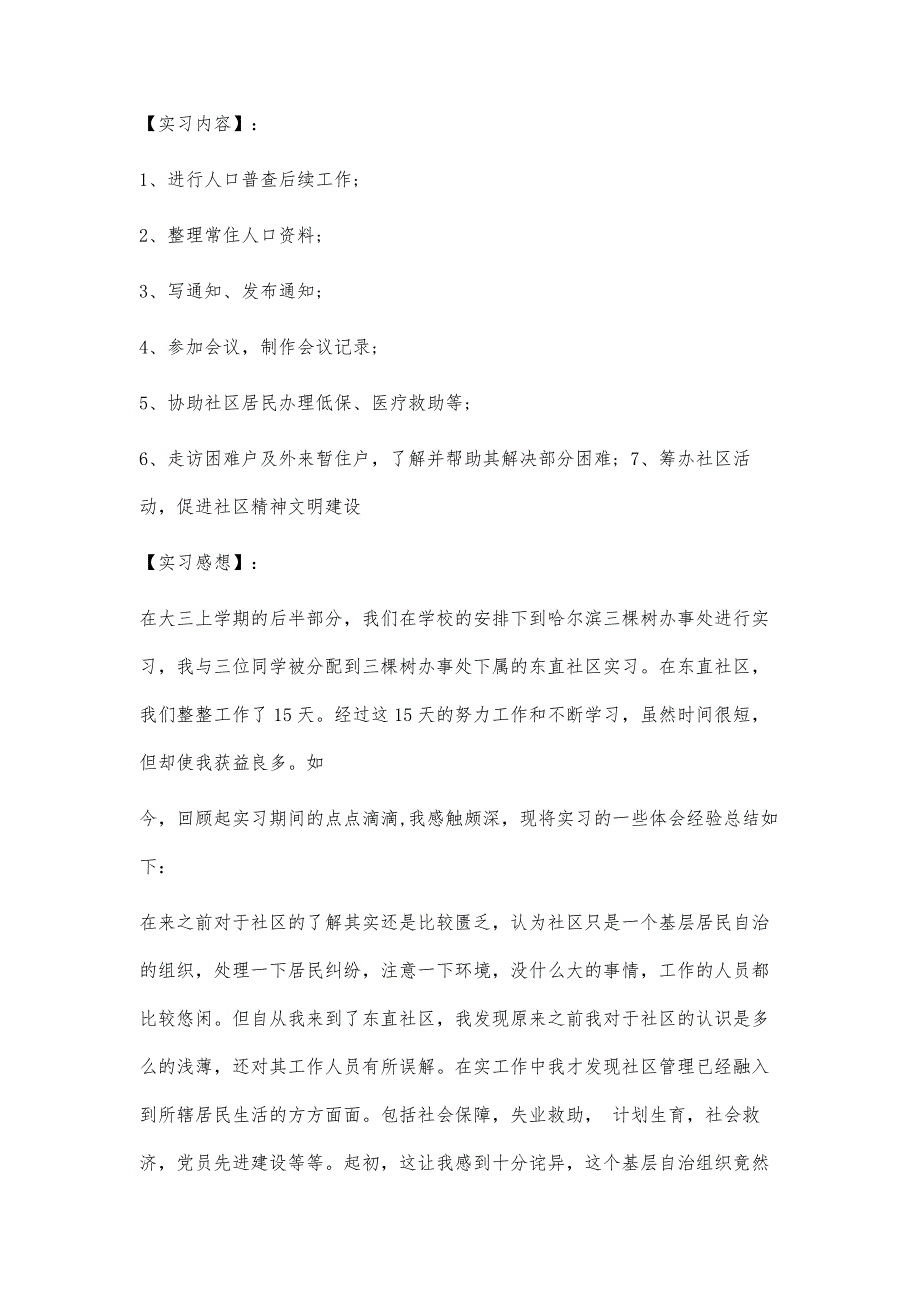 【实习内容】：

1、进行人口普查后续工作；

2、整理常住人口资料；

3、写通知、发布通知；

4、参加会议，制作会议记录；

5、协助社区居民办理低保、医疗救助等；

6、走访困难户及外来暂住户，了解并帮助其解决部分困难；7、筹办社区活动，促进社区精神文明建设

【实习感想】：

在大三上学期的后半部分，我们在学校的安排下到哈尔滨三棵树办事处进行实习，我与三位同学被分配到三棵树办事处下属的东直社区实习。在东直社区，我们整整工作了15天。经过这15天的努力工作和不断学习，虽然时间很短，但却使我获益良多。如

今，回顾起实习期间的点点滴滴,我感触颇深，现将实习的一些体会经验总结如下：

在来之前对于社区的了解其实还是比较匮乏，认为社区只是一个基层居民自治的组织，处理一下居民纠纷，注意一下环境，没什么大的事情，工作的人员都比较悠闲。但自从我来到了东直社区，我发现原来之前我对于社区的认识是多么的浅薄，还对其工作人员有所误解。在实工作中我才发现社区管理已经融入到所辖居民生活的方方面面。包括社会保障，失业救助， 计划生育，社会救济，党员先进建设等等。起初，这让我感到十分诧异，这个基层自治组织竟然